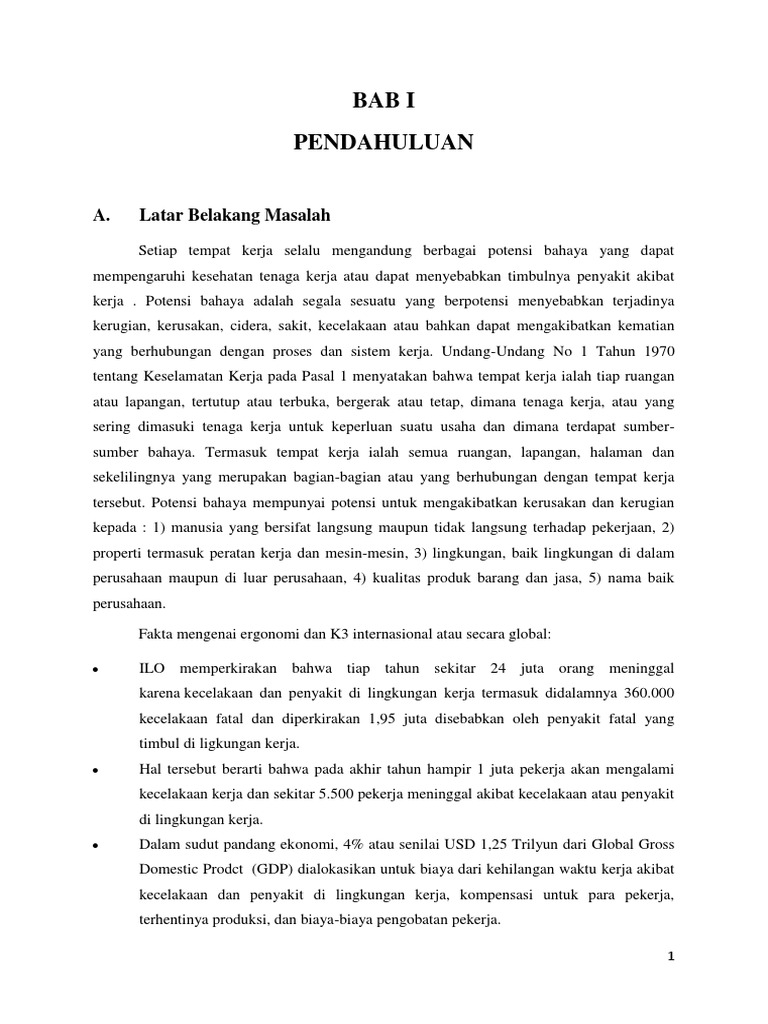 BAB I

PENDAHULUAN

A. Latar Belakang Masalah

Setiap tempat kerja selalu mengandung berbagai potensi bahaya yang dapat mempengaruhi kesehatan tenaga kerja atau dapat menyebabkan timbulnya penyakit akibat kerja . Potensi bahaya adalah segala sesuatu yang berpotensi menyebabkan terjadinya kerugian, kerusakan, cidera, sakit, kecelakaan atau bahkan dapat mengakibatkan kematian yang berhubungan dengan proses dan sistem kerja. Undang-Undang No 1 Tahun 1970 tentang Keselamatan Kerja pada Pasal 1 menyatakan bahwa tempat kerja ialah tiap ruangan atau lapangan, tertutup atau terbuka, bergerak atau tetap, dimana tenaga kerja, atau yang sering dimasuki tenaga kerja untuk keperluan suatu usaha dan dimana terdapat sumber-sumber bahaya. Termasuk tempat kerja ialah semua ruangan, lapangan, halaman dan sekelilingnya yang merupakan bagian-bagian atau yang berhubungan dengan tempat kerja tersebut. Potensi bahaya mempunyai potensi untuk mengakibatkan kerusakan dan kerugian kepada : 1) manusia yang bersifat langsung maupun tidak langsung terhadap pekerjaan, 2) properti termasuk peratan kerja dan mesin-mesin, 3) lingkungan, baik lingkungan di dalam perusahaan maupun di luar perusahaan, 4) kualitas produk barang dan jasa, 5) nama baik perusahaan.

Fakta mengenai ergonomi dan K3 internasional atau secara global:

• ILO memperkirakan bahwa tiap tahun sekitar 24 juta orang meninggal karena kecelakaan dan penyakit di lingkungan kerja termasuk didalamnya 360.000 kecelakaan fatal dan diperkirakan 1,95 juta disebabkan oleh penyakit fatal yang timbul di ligkungan kerja.

• Hal tersebut berarti bahwa pada akhir tahun hampir 1 juta pekerja akan mengalami kecelakaan kerja dan sekitar 5.500 pekerja meninggal akibat kecelakaan atau penyakit di lingkungan kerja.

• Dalam sudut pandang ekonomi, 4% atau senilai USD 1,25 Trilyun dari Global Gross Domestic Prodct (GDP) dialokasikan untuk biaya dari kehilangan waktu kerja akibat kecelakaan dan penyakit di lingkungan kerja, kompensasi untuk para pekerja, terhentinya produksi, dan biaya-biaya pengobatan pekerja.

1